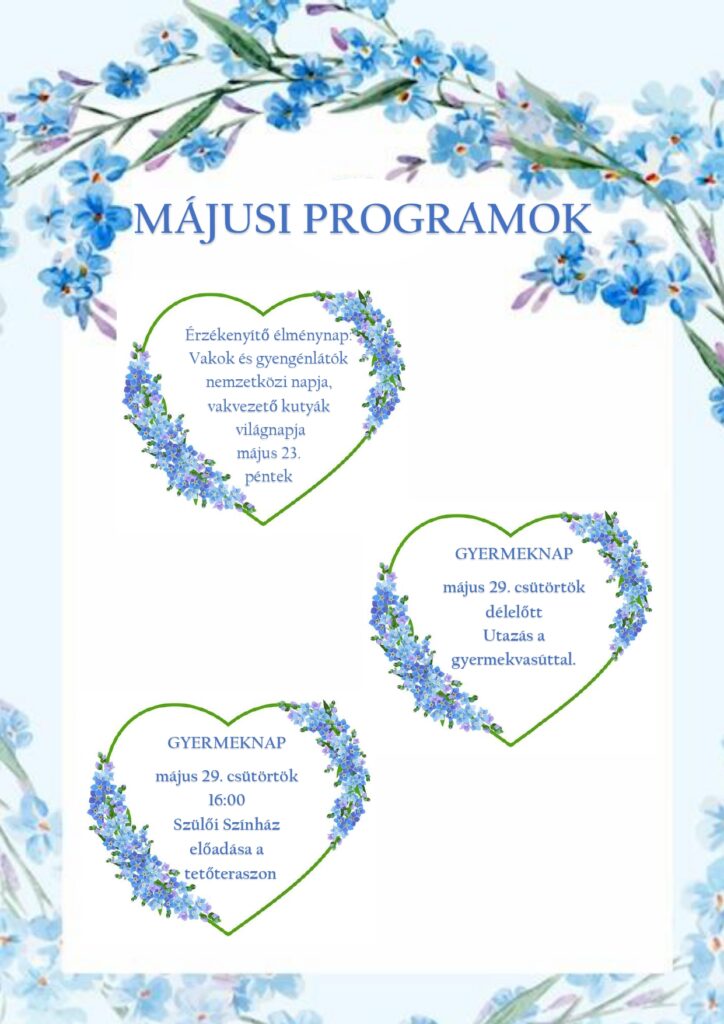 MÁJUSI PROGRAMOK

Érzékenyítő élménynap: Vakok és gyengénlátók nemzetközi napja, vakvezető kutyák világnapja május 23. péntek

GYERMEKNAP
május 29. csütörtök délelőtt Utazás a gyermekvasúttal.

GYERMEKNAP
május 29. csütörtök 16:00 Szülői Színház előadása a tetőteraszon